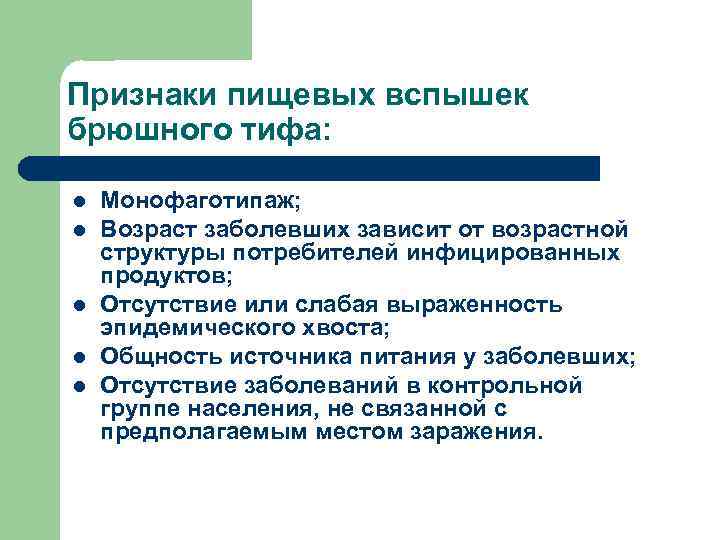 Признаки пищевых вспышек брюшного тифа:

- Монофаготипаж;
- Возраст заболевших зависит от возрастной структуры потребителей инфицированных продуктов;
- Отсутствие или слабая выраженность эпидемического хвоста;
- Общность источника питания у заболевших;
- Отсутствие заболеваний в контрольной группе населения, не связанной с предполагаемым местом заражения.